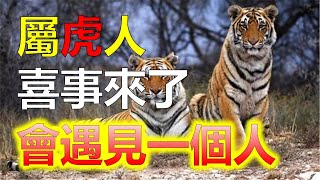 屬虎人
喜事來了
會遇見一個人